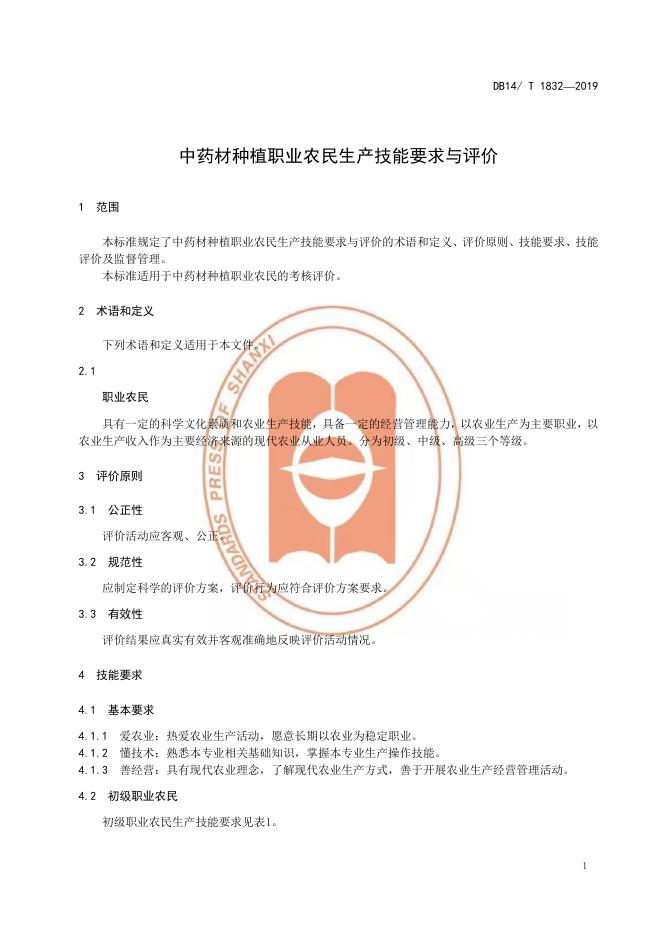 DB14/ T 1832—2019

中药材种植职业农民生产技能要求与评价

1 范围

本标准规定了中药材种植职业农民生产技能要求与评价的术语和定义、评价原则、技能要求、技能评价及监督管理。

本标准适用于中药材种植职业农民的考核评价。

2 术语和定义

下列术语和定义适用于本文件。

2.1

职业农民

具有一定的科学文化素质和农业生产技能，具备一定的经营管理能力，以农业生产为主要职业，以农业生产收入作为主要经济来源的现代农业从业人员。分为初级、中级、高级三个等级。

3 评价原则

3.1 公正性

评价活动应客观、公正。

3.2 规范性

应制定科学的评价方案，评价行为应符合评价方案要求。

3.3 有效性

评价结果应真实有效并客观准确地反映评价活动情况。

4 技能要求

4.1 基本要求

4.1.1 爱农业：热爱农业生产活动，愿意长期以农业为稳定职业。

4.1.2 懂技术：熟悉本专业相关基础知识，掌握本专业生产操作技能。

4.1.3 善经营：具有现代农业理念，了解现代农业生产方式，善于开展农业生产经营管理活动。

4.2 初级职业农民

初级职业农民生产技能要求见表1。

STANDARDS PRESS OF SHANXI

1